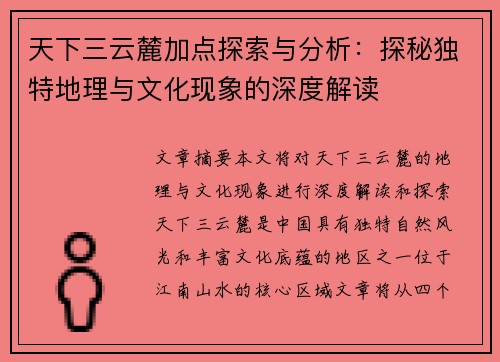 天下三云麓加点探索与分析：探秘独特地理与文化现象的深度解读

文章摘要本文将对天下三云麓的地理与文化现象进行深度解读和探索天下三云麓是中国具有独特自然风光和丰富文化底蕴的地区之一位于江南山水的核心区域文章将从四个